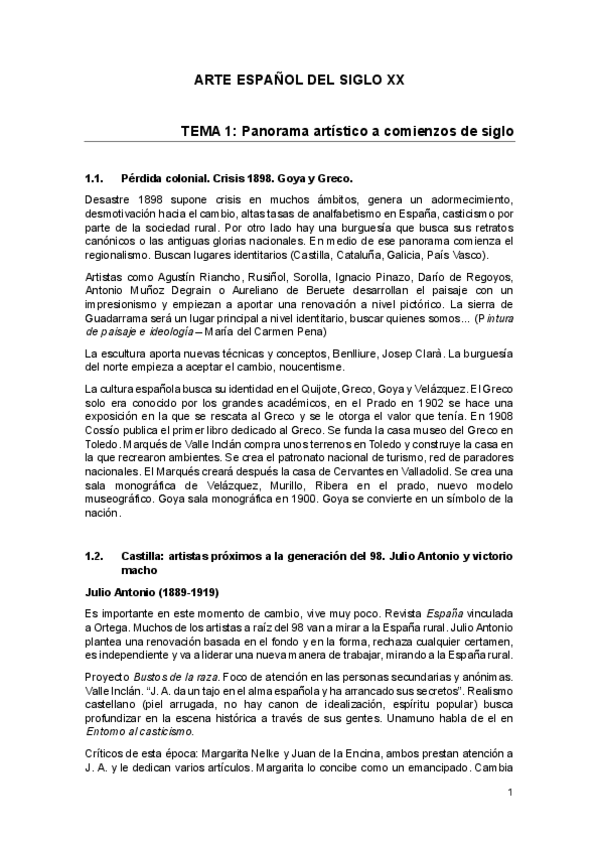 ARTE ESPAÑOL DEL SIGLO XX

TEMA 1: Panorama artístico a comienzos de siglo

1.1. Pérdida colonial. Crisis 1898. Goya y Greco.

Desastre 1898 supone crisis en muchos ámbitos, genera un adormecimiento, desmotivación hacia el cambio, altas tasas de analfabetismo en España, casticismo por parte de la sociedad rural. Por otro lado hay una burguesía que busca sus retratos canónicos o las antiguas glorias nacionales. En medio de ese panorama comienza el regionalismo. Buscan lugares identitarios (Castilla, Cataluña, Galicia, País Vasco).

Artistas como Agustín Riancho, Rusiñol, Sorolla, Ignacio Pinazo, Darío de Regoyos, Antonio Muñoz Degrain o Aureliano de Beruete desarrollan el paisaje con un impresionismo y empiezan a aportar una renovación a nivel pictórico. La sierra de Guadarrama será un lugar principal a nivel identitario, buscar quienes somos... (Pintura de paisaje e ideología – María del Carmen Pena)

La escultura aporta nuevas técnicas y conceptos, Benlliure, Josep Clarà. La burguesía del norte empieza a aceptar el cambio, noucentisme.

La cultura española busca su identidad en el Quijote, Greco, Goya y Velázquez. El Greco solo era conocido por los grandes académicos, en el Prado en 1902 se hace una exposición en la que se rescata al Greco y se le otorga el valor que tenía. En 1908 Cossío publica el primer libro dedicado al Greco. Se funda la casa museo del Greco en Toledo. Marqués de Valle Inclán compra unos terrenos en Toledo y construye la casa en la que recrearon ambientes. Se crea el patronato nacional de turismo, red de paradores nacionales. El Marqués creará después la casa de Cervantes en Valladolid. Se crea una sala monográfica de Velázquez, Murillo, Ribera en el prado, nuevo modelo museográfico. Goya sala monográfica en 1900. Goya se convierte en un símbolo de la nación.

1.2. Castilla: artistas próximos a la generación del 98. Julio Antonio y victorio macho

Julio Antonio (1889-1919)

Es importante en este momento de cambio, vive muy poco. Revista España vinculada a Ortega. Muchos de los artistas a raíz del 98 van a mirar a la España rural. Julio Antonio plantea una renovación basada en el fondo y en la forma, rechaza cualquier certamen, es independiente y va a liderar una nueva manera de trabajar, mirando a la España rural.

Proyecto Bustos de la raza. Foco de atención en las personas secundarias y anónimas. Valle Inclán. "J. A. da un tajo en el alma española y ha arrancado sus secretos". Realismo castellano (piel arrugada, no hay canon de idealización, espíritu popular) busca profundizar en la escena histórica a través de sus gentes. Unamuno habla de el en Entorno al casticismo.

Críticos de esta época: Margarita Nelke y Juan de la Encina, ambos prestan atención a J. A. y le dedican varios artículos. Margarita lo concibe como un emancipado. Cambia

1